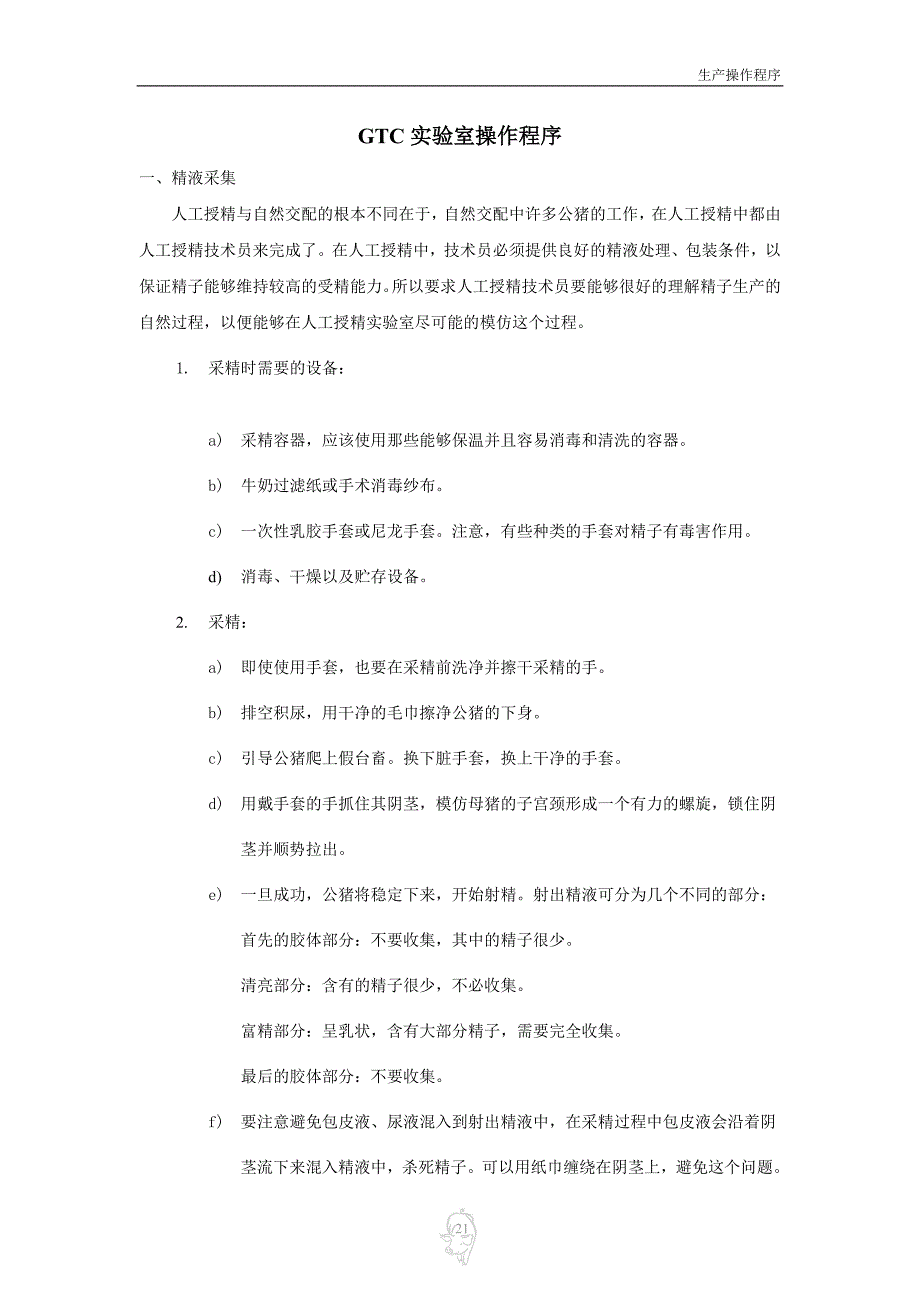 生产操作程序

GTC 实验室操作程序

一、精液采集

人工授精与自然交配的根本不同在于，自然交配中许多公猪的工作，在人工授精中都由人工授精技术员来完成了。在人工授精中，技术员必须提供良好的精液处理、包装条件，以保证精子能够维持较高的受精能力。所以要求人工授精技术员要能够很好的理解精子生产的自然过程，以便能够在人工授精实验室尽可能的模仿这个过程。

1. 采精时需要的设备：

a) 采精容器，应该使用那些能够保温并且容易消毒和清洗的容器。

b) 牛奶过滤纸或手术消毒纱布。

c) 一次性乳胶手套或尼龙手套。注意，有些种类的手套对精子有毒害作用。

d) 消毒、干燥以及贮存设备。

2. 采精：

a) 即使使用手套，也要在采精前洗净并擦干采精的手。

b) 排空积尿，用干净的毛巾擦净公猪的下身。

c) 引导公猪爬上假台畜。换下脏手套，换上干净的手套。

d) 用戴手套的手抓住其阴茎，模仿母猪的子宫颈形成一个有力的螺旋，锁住阴茎并顺势拉出。

e) 一旦成功，公猪将稳定下来，开始射精。射出精液可分为几个不同的部分：

首先的胶体部分：不要收集，其中的精子很少。

清亮部分：含有的精子很少，不必收集。

富精部分：呈乳状，含有大部分精子，需要完全收集。

最后的胶体部分：不要收集。

f) 要注意避免包皮液、尿液混入到射出精液中，在采精过程中包皮液会沿着阴茎流下来混入精液中，杀死精子。可以用纸巾缠绕在阴茎上，避免这个问题。

21